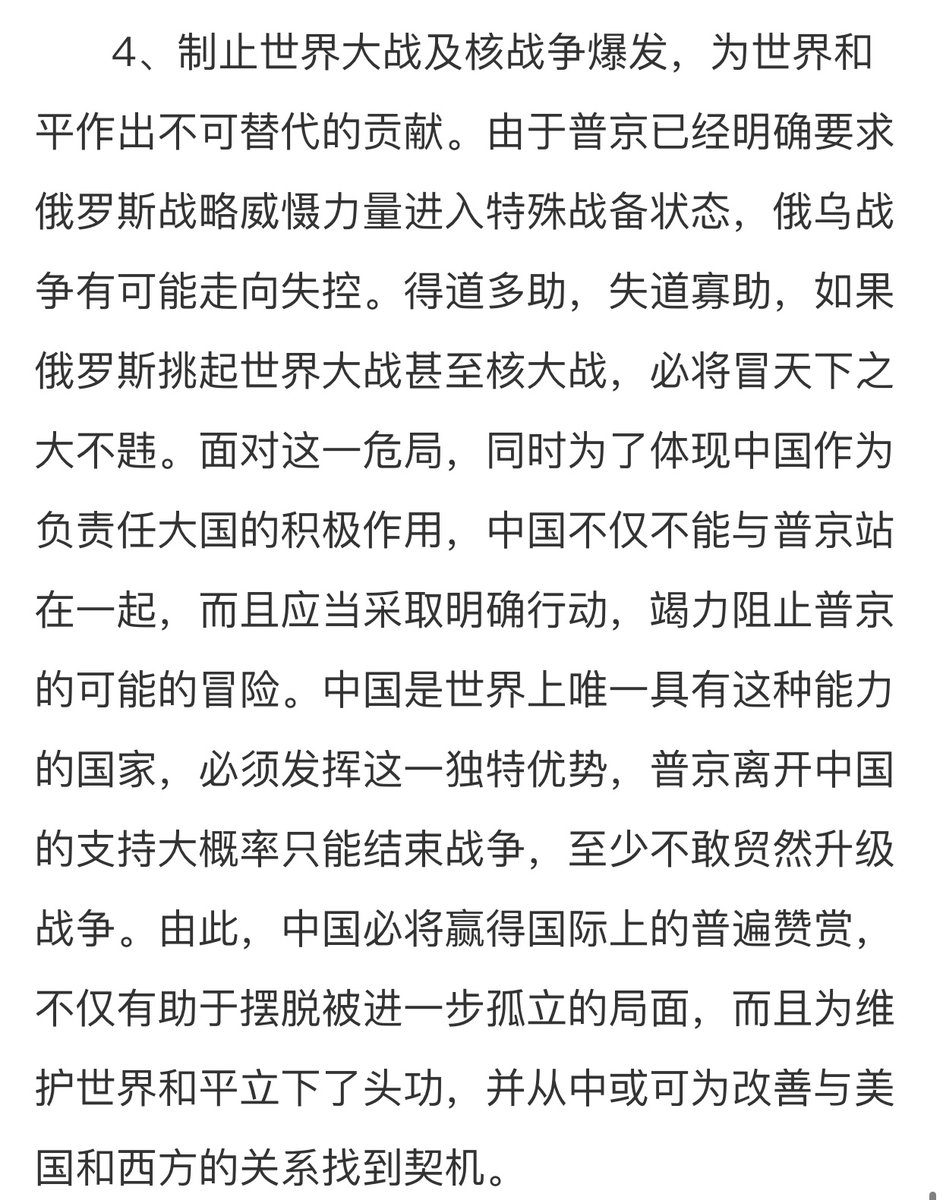 4、制止世界大战及核战争爆发，为世界和平作出不可替代的贡献。由于普京已经明确要求俄罗斯战略威慑力量进入特殊战备状态，俄乌战争有可能走向失控。得道多助，失道寡助，如果俄罗斯挑起世界大战甚至核大战，必将冒天下之大不韪。面对这一危局，同时为了体现中国作为负责任大国的积极作用，中国不仅不能与普京站在一起，而且应当采取明确行动，竭力阻止普京的可能的冒险。中国是世界上唯一具有这种能力的国家，必须发挥这一独特优势，普京离开中国的支持大概率只能结束战争，至少不敢贸然升级战争。由此，中国必将赢得国际上的普遍赞赏，不仅有助于摆脱被进一步孤立的局面，而且为维护世界和平立下了头功，并从中或可为改善与美国和西方的关系找到契机。